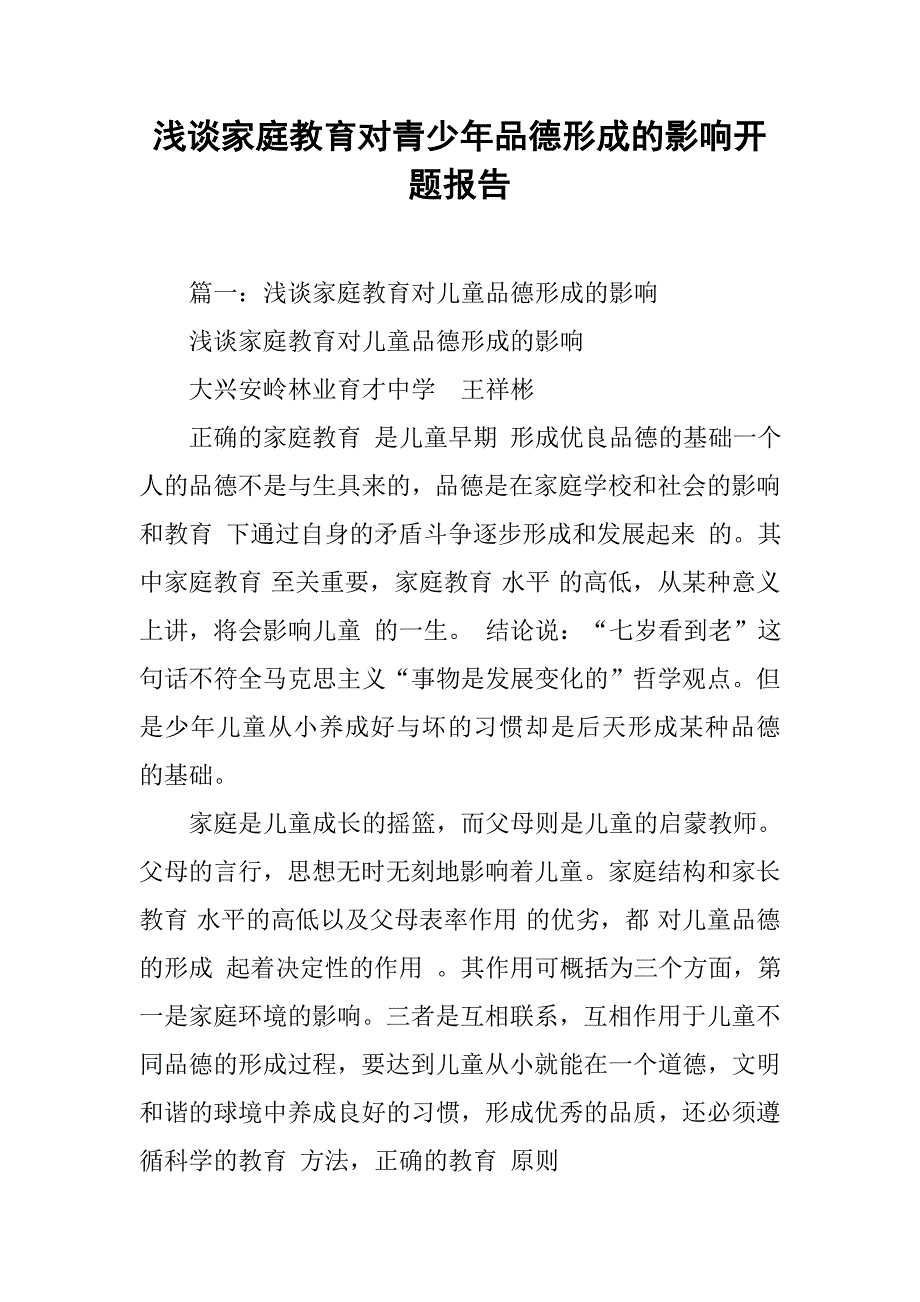 浅谈家庭教育对青少年品德形成的影响开题报告

篇一：浅谈家庭教育对儿童品德形成的影响

浅谈家庭教育对儿童品德形成的影响

大兴安岭林业育才中学 王祥彬

正确的家庭教育 是儿童早期 形成优良品德的基础一个人的品德不是与生具来的，品德是在家庭学校和社会的影响和教育 下通过自身的矛盾斗争逐步形成和发展起来 的。其中家庭教育 至关重要，家庭教育 水平 的高低，从某种意义上讲，将会影响儿童 的一生。 结论说：“七岁看到老”这句话不符全马克思主义“事物是发展变化的”哲学观点。但是少年儿童从小养成好与坏的习惯却是后天形成某种品德的基础。

家庭是儿童成长的摇篮，而父母则是儿童的启蒙教师。父母的言行，思想无时无刻地影响着儿童。家庭结构和家长教育 水平的高低以及父母表率作用 的优劣，都 对儿童品德的形成 起着决定性的作用 。其作用可概括为三个方面，第一是家庭环境的影响。三者是互相联系，互相作用于儿童不同品德的形成过程，要达到儿童从小就能在一个道德，文明和谐的球境中养成良好的习惯，形成优秀的品质，还必须遵循科学的教育 方法，正确的教育 原则